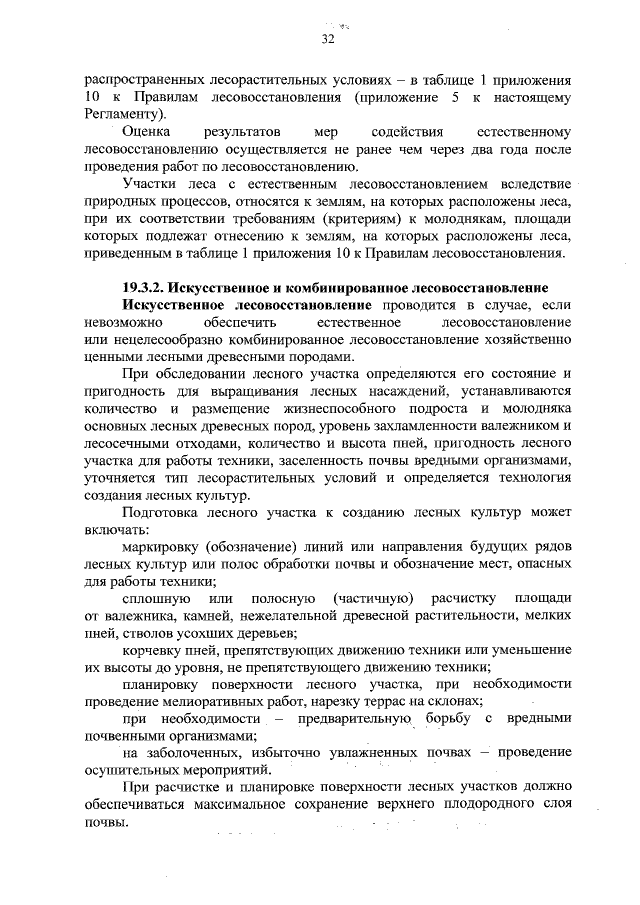 32

распространенных лесорастительных условиях – в таблице 1 приложения 10 к Правилам лесовосстановления (приложение 5 к настоящему Регламенту).

Оценка результатов мер содействия естественному лесовосстановлению осуществляется не ранее чем через два года после проведения работ по лесовосстановлению.

Участки леса с естественным лесовосстановлением вследствие природных процессов, относятся к землям, на которых расположены леса, при их соответствии требованиям (критериям) к молоднякам, площади которых подлежат отнесению к землям, на которых расположены леса, приведенным в таблице 1 приложения 10 к Правилам лесовосстановления.

19.3.2. Искусственное и комбинированное лесовосстановление

Искусственное лесовосстановление проводится в случае, если невозможно обеспечить естественное лесовосстановление или нецелесообразно комбинированное лесовосстановление хозяйственно ценными лесными древесными породами.

При обследовании лесного участка определяются его состояние и пригодность для выращивания лесных насаждений, устанавливаются количество и размещение жизнеспособного подроста и молодняка основных лесных древесных пород, уровень захламленности валежником и лесосечными отходами, количество и высота пней, пригодность лесного участка для работы техники, заселенность почвы вредными организмами, уточняется тип лесорастительных условий и определяется технология создания лесных культур.

Подготовка лесного участка к созданию лесных культур может включать:

маркировку (обозначение) линий или направления будущих рядов лесных культур или полос обработки почвы и обозначение мест, опасных для работы техники;

сплошную или полосную (частичную) расчистку площади от валежника, камней, нежелательной древесной растительности, мелких пней, стволов усохших деревьев;

корчевку пней, препятствующих движению техники или уменьшение их высоты до уровня, не препятствующего движению техники;

планировку поверхности лесного участка, при необходимости проведение мелиоративных работ, нарезку террас на склонах;

при необходимости – предварительную борьбу с вредными почвенными организмами;

на заболоченных, избыточно увлажненных почвах – проведение осушительных мероприятий.

При расчистке и планировке поверхности лесных участков должно обеспечиваться максимальное сохранение верхнего плодородного слоя почвы.